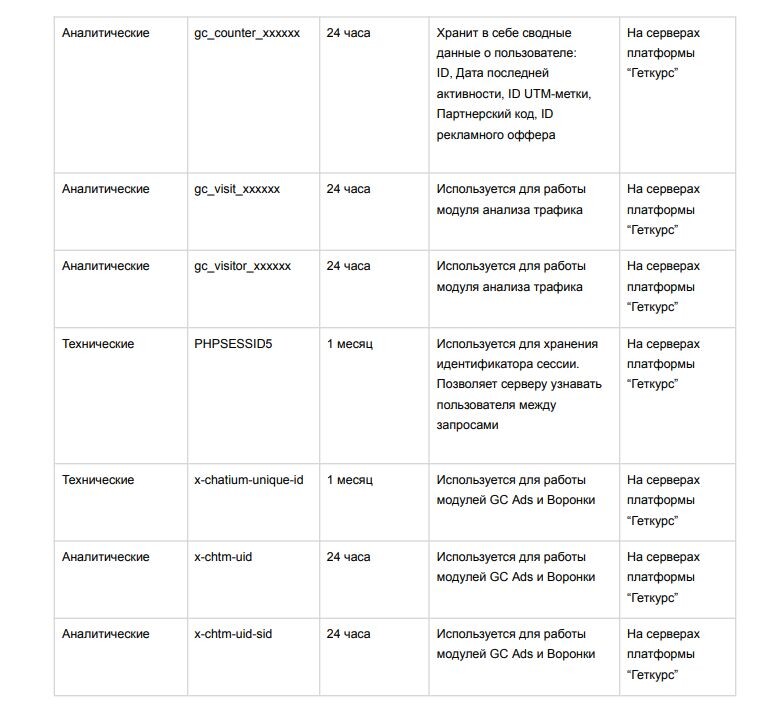 | | | | | |
|---|---|---|---|---|
| Аналитические | gc_counter_xxxxxx | 24 часа | Хранит в себе сводные данные о пользователе: ID, Дата последней активности, ID UTM-метки, Партнерский код, ID рекламного оффера | На серверах платформы “Геткурс” |
| Аналитические | gc_visit_xxxxxx | 24 часа | Используется для работы модуля анализа трафика | На серверах платформы “Геткурс” |
| Аналитические | gc_visitor_xxxxxx | 24 часа | Используется для работы модуля анализа трафика | На серверах платформы “Геткурс” |
| Технические | PHPSESSID5 | 1 месяц | Используется для хранения идентификатора сессии. Позволяет серверу узнавать пользователя между запросами | На серверах платформы “Геткурс” |
| Технические | x-chatium-unique-id | 1 месяц | Используется для работы модулей GC Ads и Воронки | На серверах платформы “Геткурс” |
| Аналитические | x-chtm-uid | 24 часа | Используется для работы модулей GC Ads и Воронки | На серверах платформы “Геткурс” |
| Аналитические | x-chtm-uid-sid | 24 часа | Используется для работы модулей GC Ads и Воронки | На серверах платформы “Геткурс” |